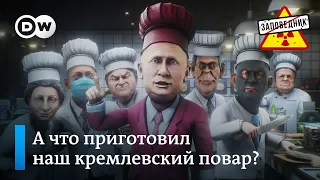 DW

ЗАПОВЕДНИК

А что приготовил наш кремлевский повар?